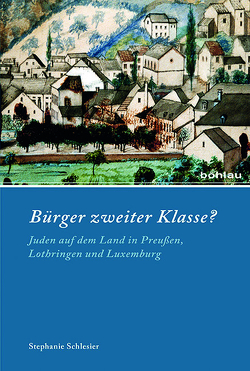 böhlau

Bürger zweiter Klasse?

Juden auf dem Land in Preußen, Lothringen und Luxemburg

Stephanie Schlesier